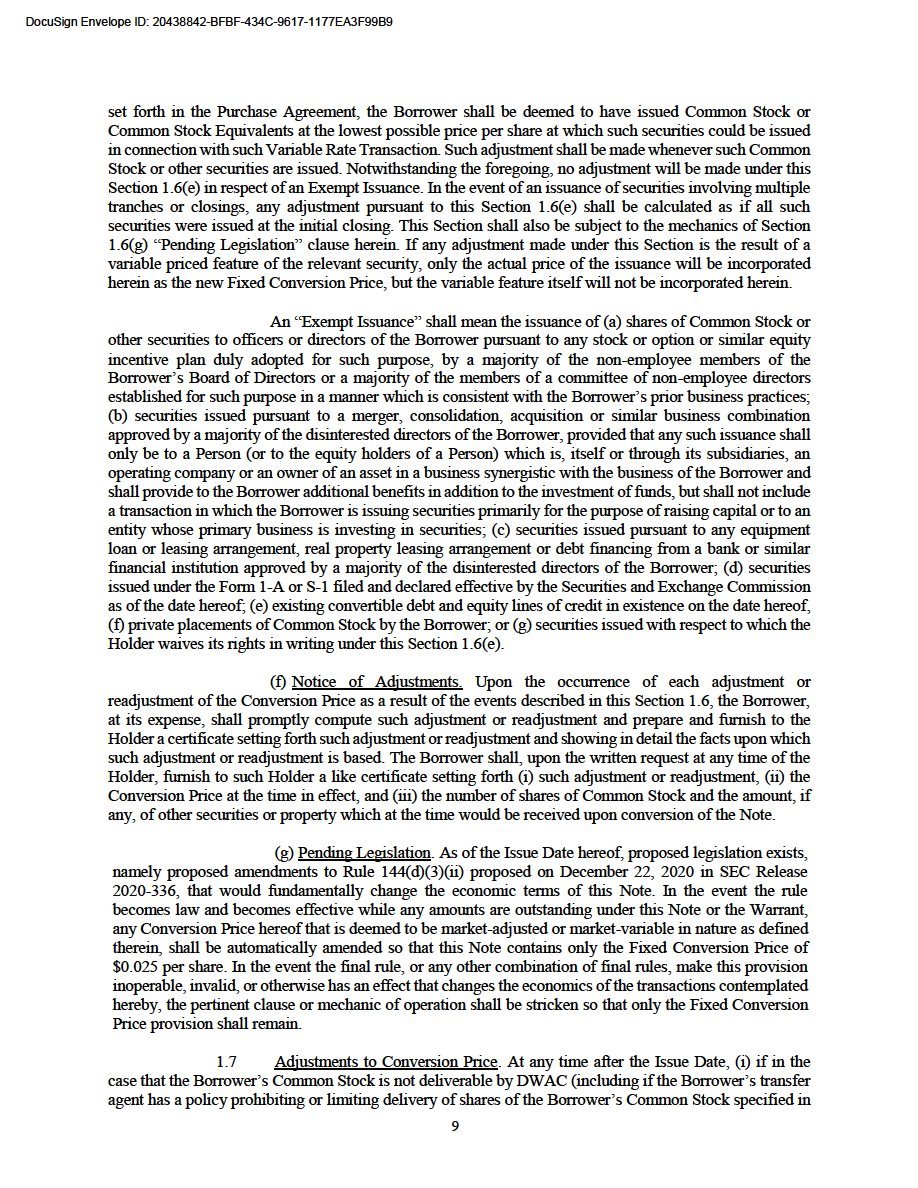 DocuSign Envelope ID: 20438842-BFBF-434C-9617-1177EA3F99B9

set forth in the Purchase Agreement, the Borrower shall be deemed to have issued Common Stock or Common Stock Equivalents at the lowest possible price per share at which such securities could be issued in connection with such Variable Rate Transaction. Such adjustment shall be made whenever such Common Stock or other securities are issued. Notwithstanding the foregoing, no adjustment will be made under this Section 1.6(e) in respect of an Exempt Issuance. In the event of an issuance of securities involving multiple tranches or closings, any adjustment pursuant to this Section 1.6(e) shall be calculated as if all such securities were issued at the initial closing. This Section shall also be subject to the mechanics of Section 1.6(g) "Pending Legislation" clause herein. If any adjustment made under this Section is the result of a variable priced feature of the relevant security, only the actual price of the issuance will be incorporated herein as the new Fixed Conversion Price, but the variable feature itself will not be incorporated herein.

An "Exempt Issuance" shall mean the issuance of (a) shares of Common Stock or other securities to officers or directors of the Borrower pursuant to any stock or option or similar equity incentive plan duly adopted for such purpose, by a majority of the non-employee members of the Borrower's Board of Directors or a majority of the members of a committee of non-employee directors established for such purpose in a manner which is consistent with the Borrower's prior business practices; (b) securities issued pursuant to a merger, consolidation, acquisition or similar business combination approved by a majority of the disinterested directors of the Borrower, provided that any such issuance shall only be to a Person (or to the equity holders of a Person) which is, itself or through its subsidiaries, an operating company or an owner of an asset in a business synergistic with the business of the Borrower and shall provide to the Borrower additional benefits in addition to the investment of funds, but shall not include a transaction in which the Borrower is issuing securities primarily for the purpose of raising capital or to an entity whose primary business is investing in securities; (c) securities issued pursuant to any equipment loan or leasing arrangement, real property leasing arrangement or debt financing from a bank or similar financial institution approved by a majority of the disinterested directors of the Borrower; (d) securities issued under the Form 1-A or S-1 filed and declared effective by the Securities and Exchange Commission as of the date hereof; (e) existing convertible debt and equity lines of credit in existence on the date hereof, (f) private placements of Common Stock by the Borrower; or (g) securities issued with respect to which the Holder waives its rights in writing under this Section 1.6(e).

(f) Notice of Adjustments. Upon the occurrence of each adjustment or readjustment of the Conversion Price as a result of the events described in this Section 1.6, the Borrower, at its expense, shall promptly compute such adjustment or readjustment and prepare and furnish to the Holder a certificate setting forth such adjustment or readjustment and showing in detail the facts upon which such adjustment or readjustment is based. The Borrower shall, upon the written request at any time of the Holder, furnish to such Holder a like certificate setting forth (i) such adjustment or readjustment, (ii) the Conversion Price at the time in effect, and (iii) the number of shares of Common Stock and the amount, if any, of other securities or property which at the time would be received upon conversion of the Note.

(g) Pending Legislation. As of the Issue Date hereof, proposed legislation exists, namely proposed amendments to Rule 144(d)(3)(ii) proposed on December 22, 2020 in SEC Release 2020-336, that would fundamentally change the economic terms of this Note. In the event the rule becomes law and becomes effective while any amounts are outstanding under this Note or the Warrant, any Conversion Price hereof that is deemed to be market-adjusted or market-variable in nature as defined therein, shall be automatically amended so that this Note contains only the Fixed Conversion Price of $0.025 per share. In the event the final rule, or any other combination of final rules, make this provision inoperable, invalid, or otherwise has an effect that changes the economics of the transactions contemplated hereby, the pertinent clause or mechanic of operation shall be stricken so that only the Fixed Conversion Price provision shall remain.

1.7 Adjustments to Conversion Price. At any time after the Issue Date, (i) if in the case that the Borrower's Common Stock is not deliverable by DWAC (including if the Borrower's transfer agent has a policy prohibiting or limiting delivery of shares of the Borrower's Common Stock specified in

9